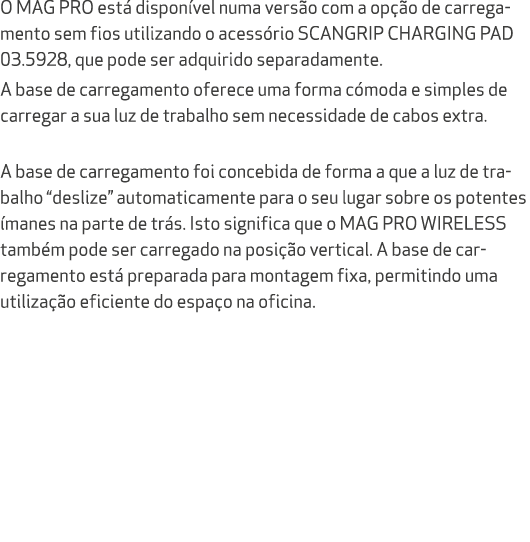 O MAG PRO está disponível numa versão com a opção de carregamento sem fios utilizando o acessório SCANGRIP CHARGING PAD 03.5928, que pode ser adquirido separadamente.
A base de carregamento oferece uma forma cómoda e simples de carregar a sua luz de trabalho sem necessidade de cabos extra.

A base de carregamento foi concebida de forma a que a luz de trabalho “deslize” automaticamente para o seu lugar sobre os potentes ímanes na parte de trás. Isto significa que o MAG PRO WIRELESS também pode ser carregado na posição vertical. A base de carregamento está preparada para montagem fixa, permitindo uma utilização eficiente do espaço na oficina.